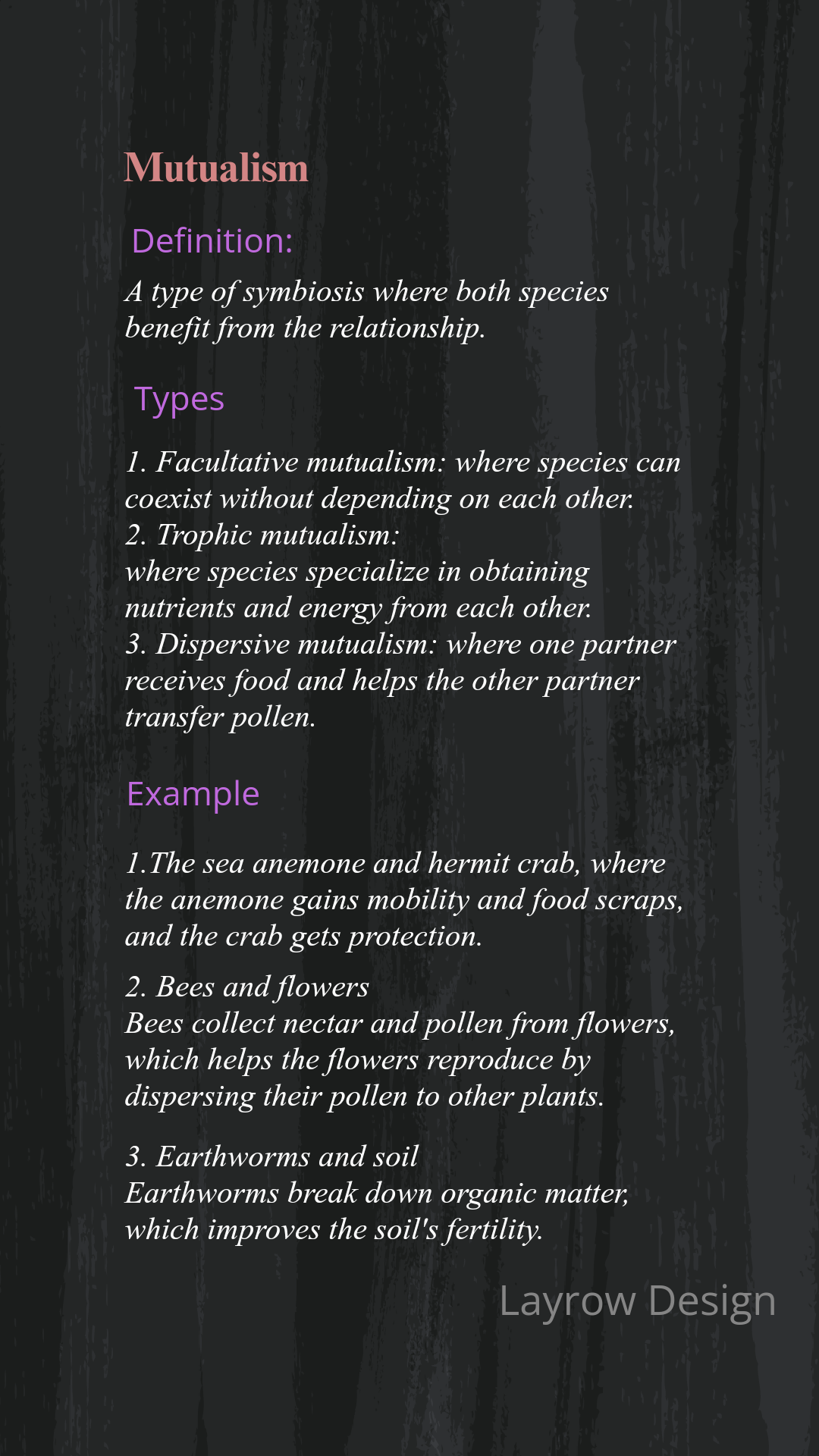 Mutualism

Definition:

A type of symbiosis where both species benefit from the relationship.

Types

1. Facultative mutualism: where species can coexist without depending on each other.
2. Trophic mutualism:
where species specialize in obtaining nutrients and energy from each other.
3. Dispersive mutualism: where one partner receives food and helps the other partner transfer pollen.

Example

1.The sea anemone and hermit crab, where the anemone gains mobility and food scraps, and the crab gets protection.

2. Bees and flowers
Bees collect nectar and pollen from flowers, which helps the flowers reproduce by dispersing their pollen to other plants.

3. Earthworms and soil
Earthworms break down organic matter, which improves the soil's fertility.

Layrow Design